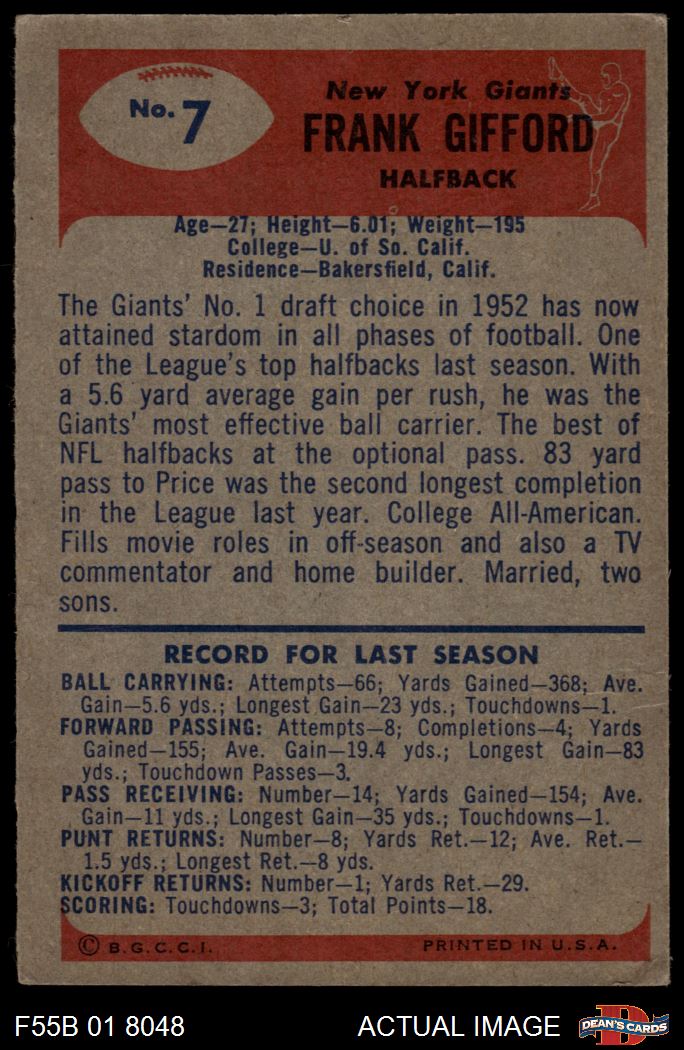 No. 7

New York Giants

FRANK GIFFORD

HALFBACK

Age—27; Height—6.01; Weight—195
College—U. of So. Calif.
Residence—Bakersfield, Calif.

The Giants' No. 1 draft choice in 1952 has now attained stardom in all phases of football. One of the League's top halfbacks last season. With a 5.6 yard average gain per rush, he was the Giants' most effective ball carrier. The best of NFL halfbacks at the optional pass. 83 yard pass to Price was the second longest completion in the League last year. College All-American. Fills movie roles in off-season and also a TV commentator and home builder. Married, two sons.

RECORD FOR LAST SEASON

BALL CARRYING: Attempts—66; Yards Gained—368; Ave. Gain—5.6 yds.; Longest Gain—23 yds.; Touchdowns—1.
FORWARD PASSING: Attempts—8; Completions—4; Yards Gained—155; Ave. Gain—19.4 yds.; Longest Gain—83 yds.; Touchdown Passes—3.
PASS RECEIVING: Number—14; Yards Gained—154; Ave. Gain—11 yds.; Longest Gain—35 yds.; Touchdowns—1.
PUNT RETURNS: Number—8; Yards Ret.—12; Ave. Ret.—1.5 yds.; Longest Ret.—8 yds.
KICKOFF RETURNS: Number—1; Yards Ret.—29.
SCORING: Touchdowns—3; Total Points—18.

© B.G.C.C.I.

PRINTED IN U.S.A.

F55B 01 8048

ACTUAL IMAGE

DEAN'S CARDS